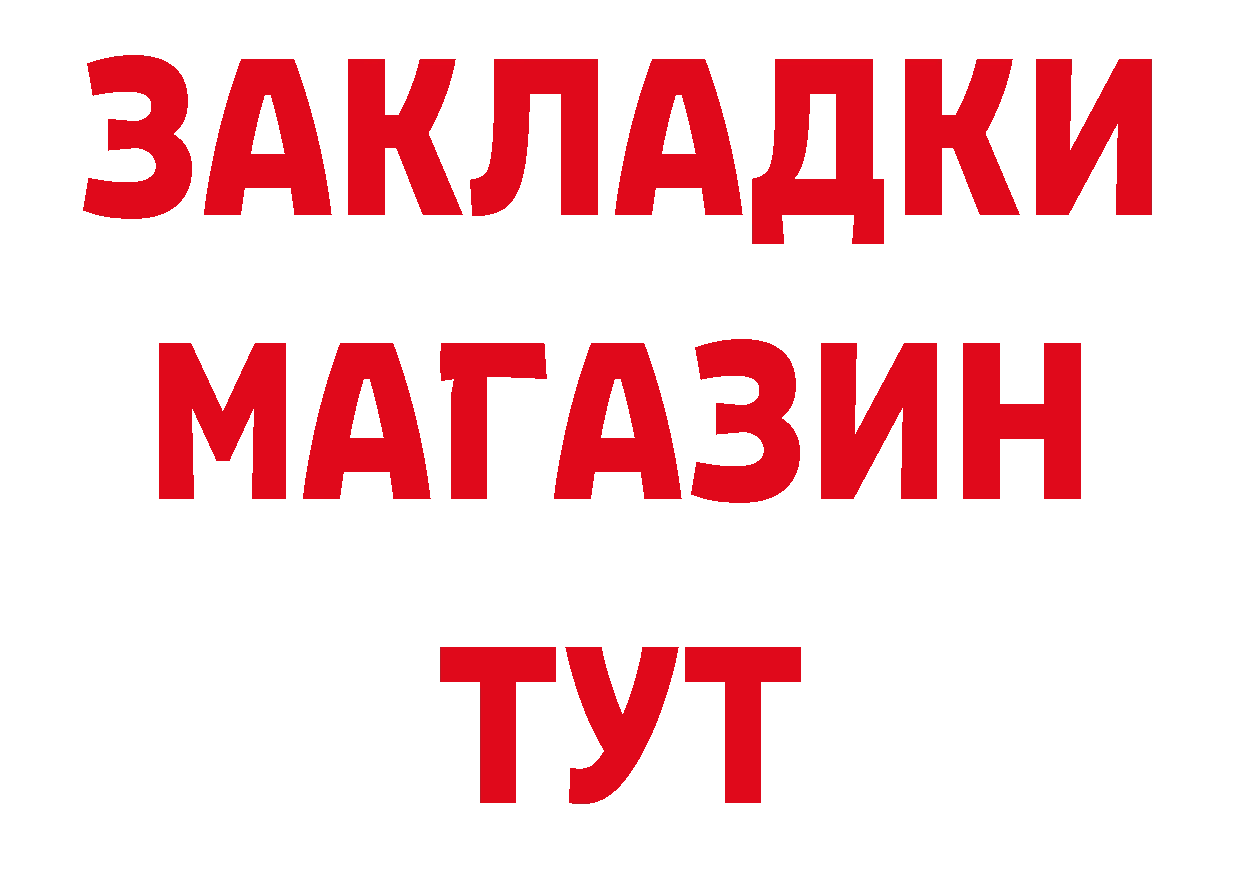 ЗАКЛАДКИ
МАГАЗИН
ТУТ